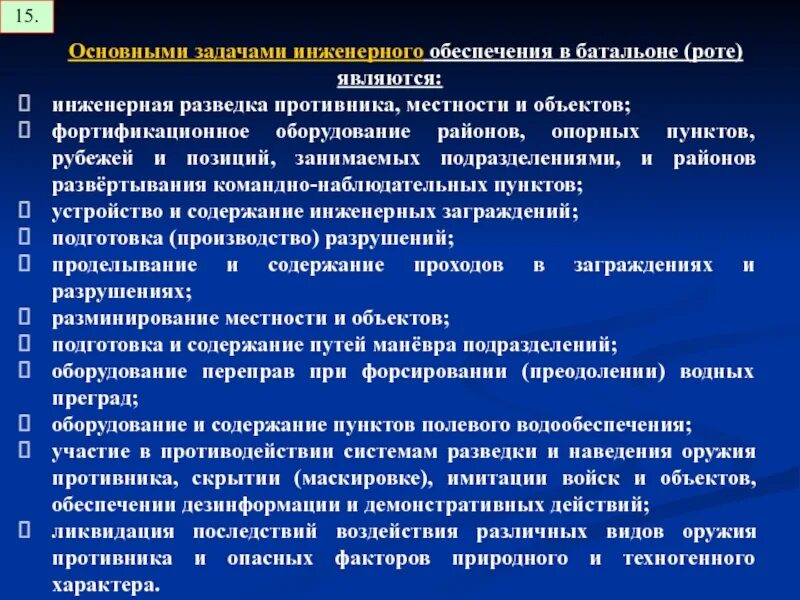 15.

Основными задачами инженерного обеспечения в батальоне (роте) являются:

инженерная разведка противника, местности и объектов;

фортификационное оборудование районов, опорных пунктов, рубежей и позиций, занимаемых подразделениями, и районов развёртывания командно-наблюдательных пунктов;

устройство и содержание инженерных заграждений;

подготовка (производство) разрушений;

проделывание и содержание проходов в заграждениях и разрушениях;

разминирование местности и объектов;

подготовка и содержание путей манёвра подразделений;

оборудование переправ при форсировании (преодолении) водных преград;

оборудование и содержание пунктов полевого водообеспечения;

участие в противодействии системам разведки и наведения оружия противника, скрытии (маскировке), имитации войск и объектов, обеспечении дезинформации и демонстративных действий;

ликвидация последствий воздействия различных видов оружия противника и опасных факторов природного и техногенного характера.